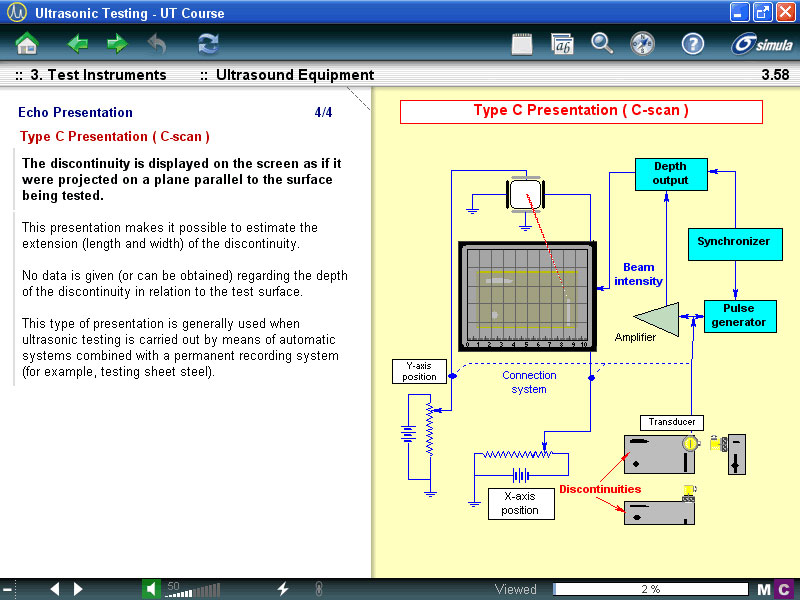 Ultrasonic Testing - UT Course

simula

:: 3. Test Instruments :: Ultrasound Equipment 3.58

Echo Presentation 4/4

Type C Presentation ( C-scan )

The discontinuity is displayed on the screen as if it were projected on a plane parallel to the surface being tested.

This presentation makes it possible to estimate the extension (length and width) of the discontinuity.

No data is given (or can be obtained) regarding the depth of the discontinuity in relation to the test surface.

This type of presentation is generally used when ultrasonic testing is carried out by means of automatic systems combined with a permanent recording system (for example, testing sheet steel).

Type C Presentation ( C-scan )

Depth output

Synchronizer

Beam intensity

Pulse generator

Amplifier

0 1 2 3 4 5 6 7 8 9 10

Y-axis position

Connection system

Transducer

X-axis position

Discontinuities

50

Viewed 2 %

M C